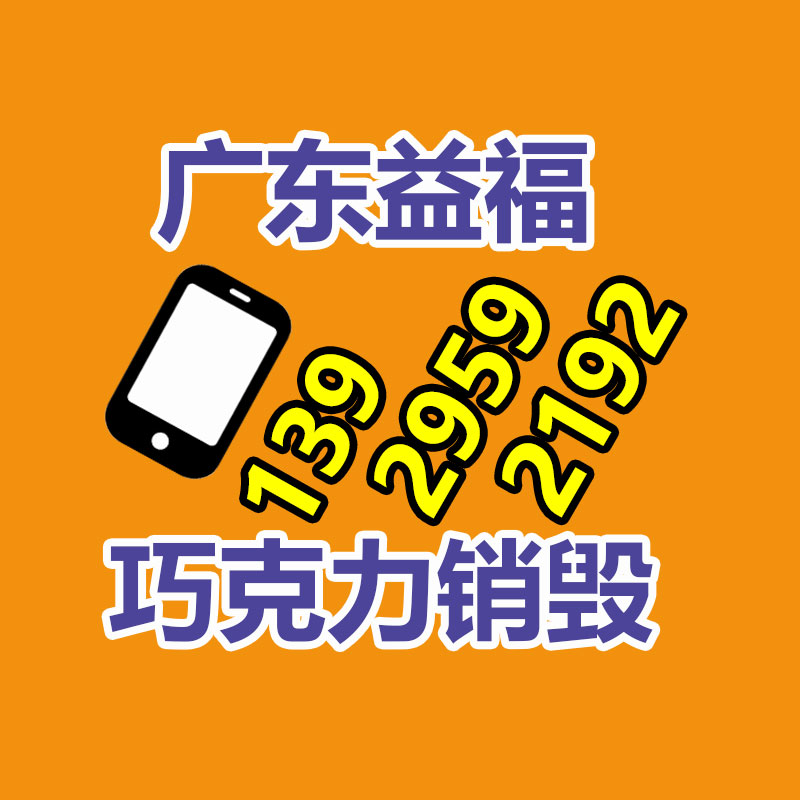 广东益福

139 2959 2192

巧克力销毁